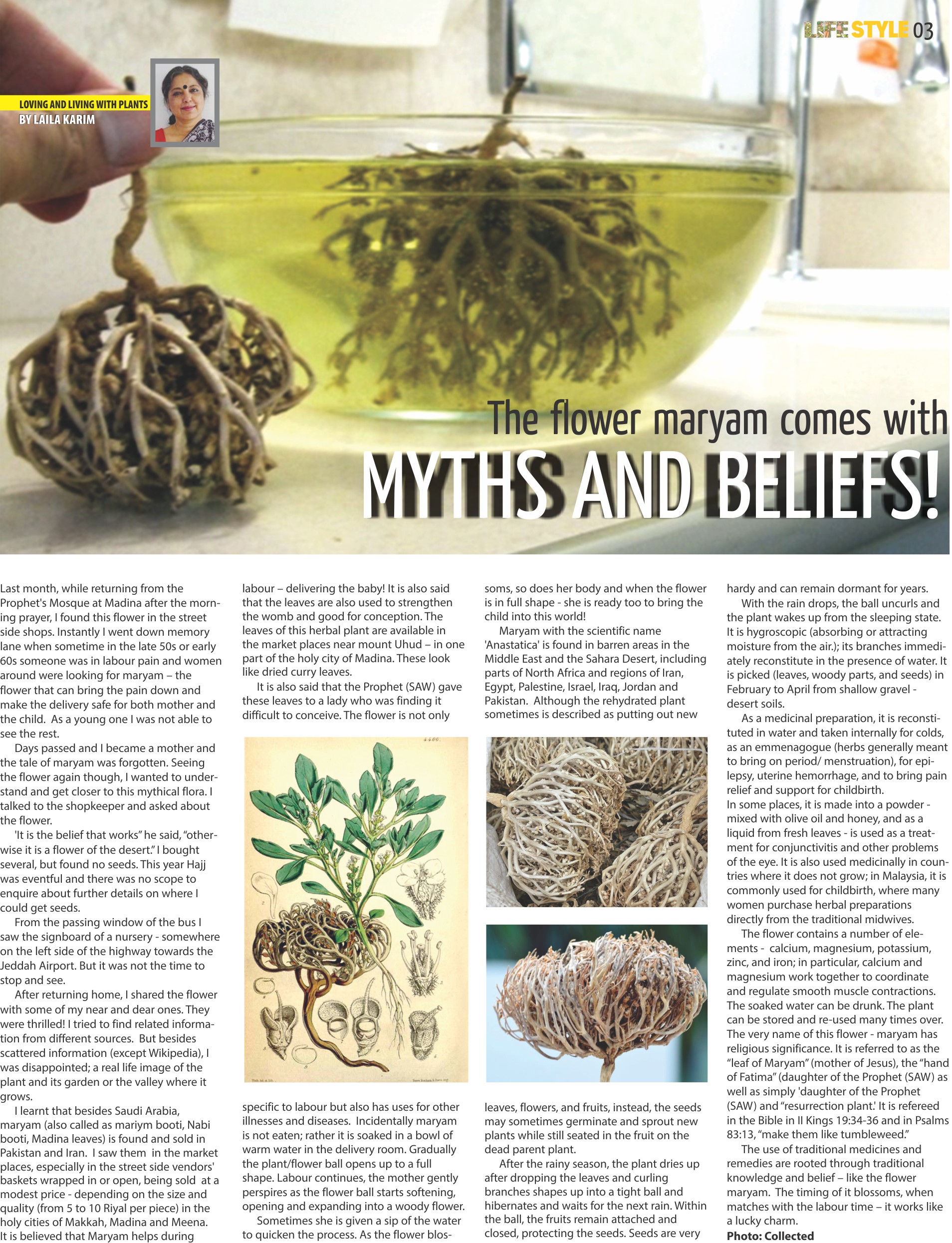 LIFE STYLE 03

LOVING AND LIVING WITH PLANTS
BY LAILA KARIM

The flower maryam comes with
MYTHS AND BELIEFS!

Last month, while returning from the Prophet's Mosque at Madina after the morning prayer, I found this flower in the street side shops. Instantly I went down memory lane when sometime in the late 50s or early 60s someone was in labour pain and women around were looking for maryam – the flower that can bring the pain down and make the delivery safe for both mother and the child. As a young one I was not able to see the rest.

Days passed and I became a mother and the tale of maryam was forgotten. Seeing the flower again though, I wanted to understand and get closer to this mythical flora. I talked to the shopkeeper and asked about the flower.

'It is the belief that works" he said, "otherwise it is a flower of the desert." I bought several, but found no seeds. This year Hajj was eventful and there was no scope to enquire about further details on where I could get seeds.

From the passing window of the bus I saw the signboard of a nursery - somewhere on the left side of the highway towards the Jeddah Airport. But it was not the time to stop and see.

After returning home, I shared the flower with some of my near and dear ones. They were thrilled! I tried to find related information from different sources. But besides scattered information (except Wikipedia), I was disappointed; a real life image of the plant and its garden or the valley where it grows.

I learnt that besides Saudi Arabia, maryam (also called as mariym booti, Nabi booti, Madina leaves) is found and sold in Pakistan and Iran. I saw them in the market places, especially in the street side vendors' baskets wrapped in or open, being sold at a modest price - depending on the size and quality (from 5 to 10 Riyal per piece) in the holy cities of Makkah, Madina and Meena. It is believed that Maryam helps during labour – delivering the baby! It is also said that the leaves are also used to strengthen the womb and good for conception. The leaves of this herbal plant are available in the market places near mount Uhud – in one part of the holy city of Madina. These look like dried curry leaves.

It is also said that the Prophet (SAW) gave these leaves to a lady who was finding it difficult to conceive. The flower is not only specific to labour but also has uses for other illnesses and diseases. Incidentally maryam is not eaten; rather it is soaked in a bowl of warm water in the delivery room. Gradually the plant/flower ball opens up to a full shape. Labour continues, the mother gently perspires as the flower ball starts softening, opening and expanding into a woody flower.

Sometimes she is given a sip of the water to quicken the process. As the flower blossoms, so does her body and when the flower is in full shape - she is ready too to bring the child into this world!

Maryam with the scientific name 'Anastatica' is found in barren areas in the Middle East and the Sahara Desert, including parts of North Africa and regions of Iran, Egypt, Palestine, Israel, Iraq, Jordan and Pakistan. Although the rehydrated plant sometimes is described as putting out new leaves, flowers, and fruits, instead, the seeds may sometimes germinate and sprout new plants while still seated in the fruit on the dead parent plant.

After the rainy season, the plant dries up after dropping the leaves and curling branches shapes up into a tight ball and hibernates and waits for the next rain. Within the ball, the fruits remain attached and closed, protecting the seeds. Seeds are very hardy and can remain dormant for years.

With the rain drops, the ball uncurls and the plant wakes up from the sleeping state. It is hygroscopic (absorbing or attracting moisture from the air.); its branches immediately reconstitute in the presence of water. It is picked (leaves, woody parts, and seeds) in February to April from shallow gravel - desert soils.

As a medicinal preparation, it is reconstituted in water and taken internally for colds, as an emmenagogue (herbs generally meant to bring on period/ menstruation), for epilepsy, uterine hemorrhage, and to bring pain relief and support for childbirth.
In some places, it is made into a powder - mixed with olive oil and honey, and as a liquid from fresh leaves - is used as a treatment for conjunctivitis and other problems of the eye. It is also used medicinally in countries where it does not grow; in Malaysia, it is commonly used for childbirth, where many women purchase herbal preparations directly from the traditional midwives.

The flower contains a number of elements - calcium, magnesium, potassium, zinc, and iron; in particular, calcium and magnesium work together to coordinate and regulate smooth muscle contractions. The soaked water can be drunk. The plant can be stored and re-used many times over. The very name of this flower - maryam has religious significance. It is referred to as the "leaf of Maryam" (mother of Jesus), the "hand of Fatima" (daughter of the Prophet (SAW) as well as simply 'daughter of the Prophet (SAW) and "resurrection plant.' It is refereed in the Bible in II Kings 19:34-36 and in Psalms 83:13, "make them like tumbleweed."

The use of traditional medicines and remedies are rooted through traditional knowledge and belief – like the flower maryam. The timing of it blossoms, when matches with the labour time – it works like a lucky charm.
Photo: Collected